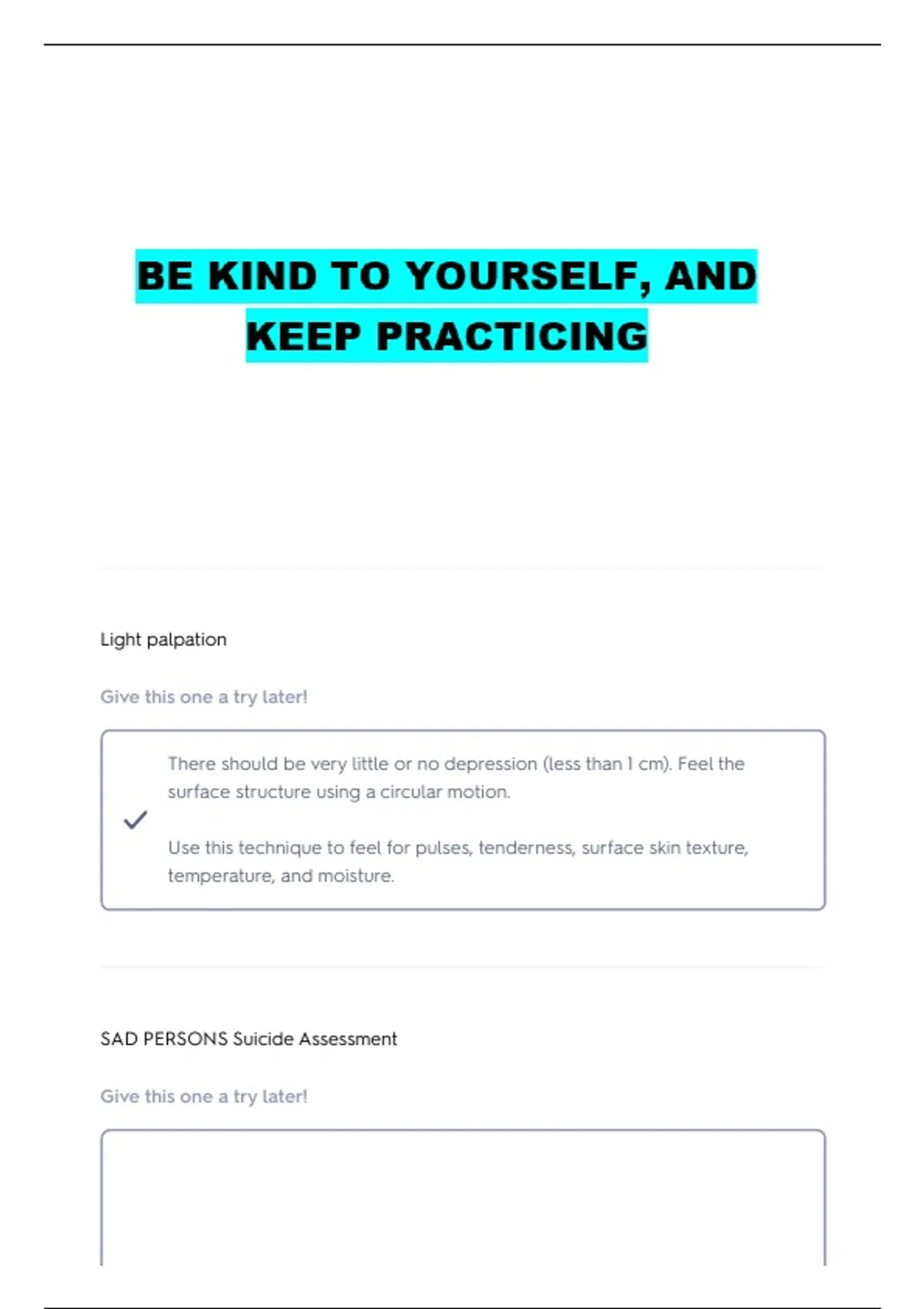 BE KIND TO YOURSELF, AND KEEP PRACTICING

Light palpation

Give this one a try later!

There should be very little or no depression (less than 1 cm). Feel the surface structure using a circular motion.

Use this technique to feel for pulses, tenderness, surface skin texture, temperature, and moisture.

SAD PERSONS Suicide Assessment

Give this one a try later!